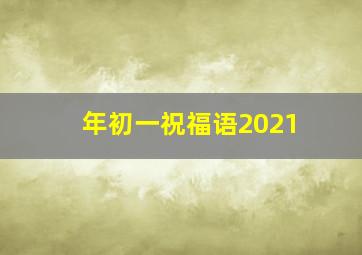 年初一祝福语2021